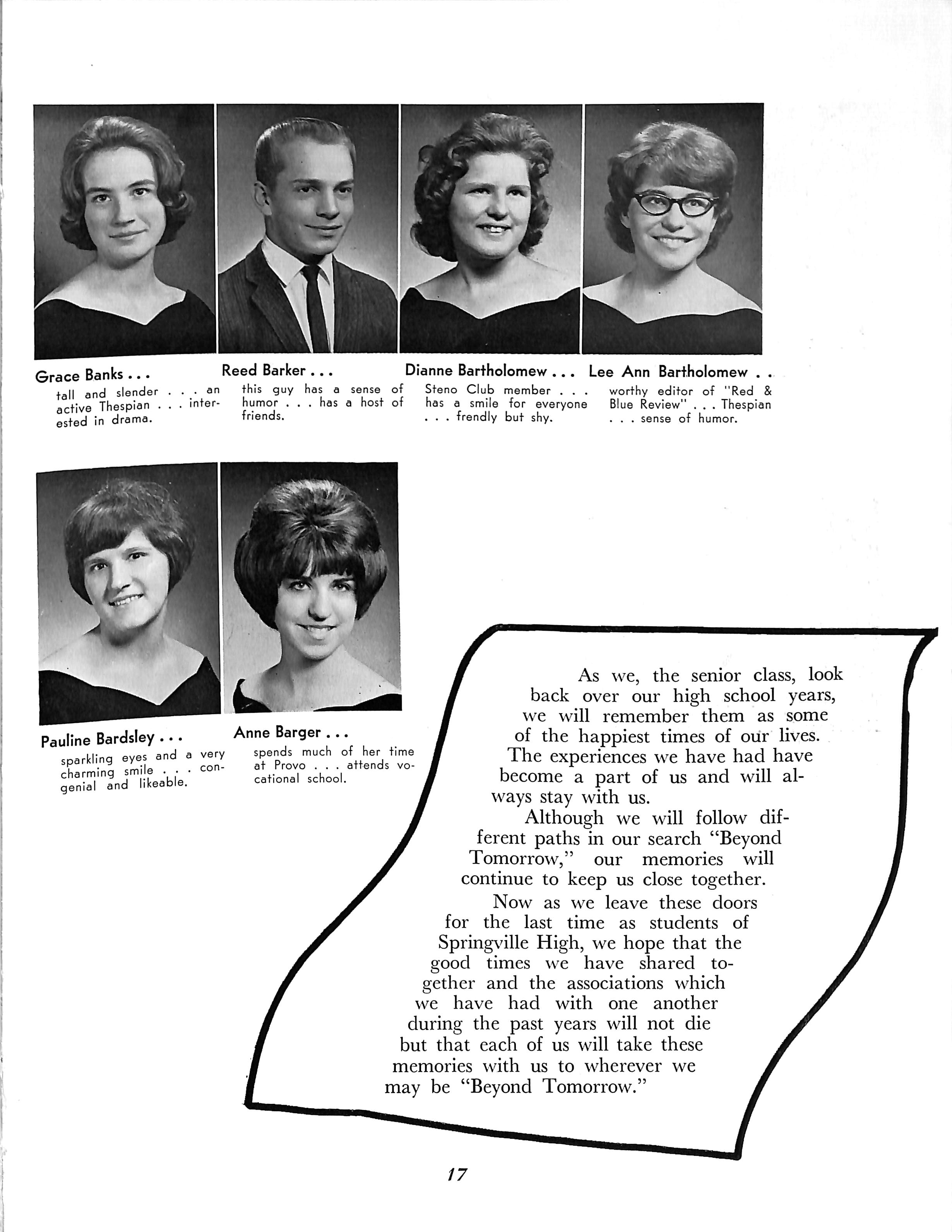 Grace Banks . . .
tall and slender . . . an active Thespian . . . interested in drama.

Reed Barker . . .
this guy has a sense of humor . . . has a host of friends.

Dianne Bartholomew . . .
Steno Club member . . . has a smile for everyone . . . frendly but shy.

Lee Ann Bartholomew . .
worthy editor of "Red & Blue Review" . . . Thespian . . . sense of humor.

Pauline Bardsley . . .
sparkling eyes and a very charming smile . . . congenial and likeable.

Anne Barger . . .
spends much of her time at Provo . . . attends vocational school.

As we, the senior class, look back over our high school years, we will remember them as some of the happiest times of our lives. The experiences we have had have become a part of us and will always stay with us.

Although we will follow different paths in our search "Beyond Tomorrow," our memories will continue to keep us close together.

Now as we leave these doors for the last time as students of Springville High, we hope that the good times we have shared together and the associations which we have had with one another during the past years will not die but that each of us will take these memories with us to wherever we may be "Beyond Tomorrow."

17